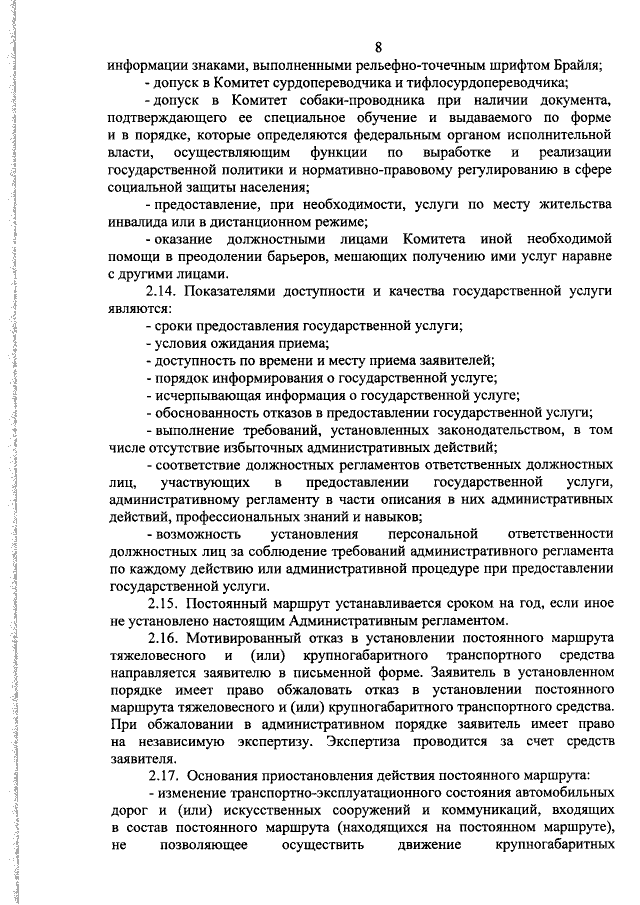 8

информации знаками, выполненными рельефно-точечным шрифтом Брайля;

- допуск в Комитет сурдопереводчика и тифлосурдопереводчика;

- допуск в Комитет собаки-проводника при наличии документа, подтверждающего ее специальное обучение и выдаваемого по форме и в порядке, которые определяются федеральным органом исполнительной власти, осуществляющим функции по выработке и реализации государственной политики и нормативно-правовому регулированию в сфере социальной защиты населения;

- предоставление, при необходимости, услуги по месту жительства инвалида или в дистанционном режиме;

- оказание должностными лицами Комитета иной необходимой помощи в преодолении барьеров, мешающих получению ими услуг наравне с другими лицами.

2.14. Показателями доступности и качества государственной услуги являются:

- сроки предоставления государственной услуги;

- условия ожидания приема;

- доступность по времени и месту приема заявителей;

- порядок информирования о государственной услуге;

- исчерпывающая информация о государственной услуге;

- обоснованность отказов в предоставлении государственной услуги;

- выполнение требований, установленных законодательством, в том числе отсутствие избыточных административных действий;

- соответствие должностных регламентов ответственных должностных лиц, участвующих в предоставлении государственной услуги, административному регламенту в части описания в них административных действий, профессиональных знаний и навыков;

- возможность установления персональной ответственности должностных лиц за соблюдение требований административного регламента по каждому действию или административной процедуре при предоставлении государственной услуги.

2.15. Постоянный маршрут устанавливается сроком на год, если иное не установлено настоящим Административным регламентом.

2.16. Мотивированный отказ в установлении постоянного маршрута тяжеловесного и (или) крупногабаритного транспортного средства направляется заявителю в письменной форме. Заявитель в установленном порядке имеет право обжаловать отказ в установлении постоянного маршрута тяжеловесного и (или) крупногабаритного транспортного средства. При обжаловании в административном порядке заявитель имеет право на независимую экспертизу. Экспертиза проводится за счет средств заявителя.

2.17. Основания приостановления действия постоянного маршрута:

- изменение транспортно-эксплуатационного состояния автомобильных дорог и (или) искусственных сооружений и коммуникаций, входящих в состав постоянного маршрута (находящихся на постоянном маршруте), не позволяющее осуществить движение крупногабаритных